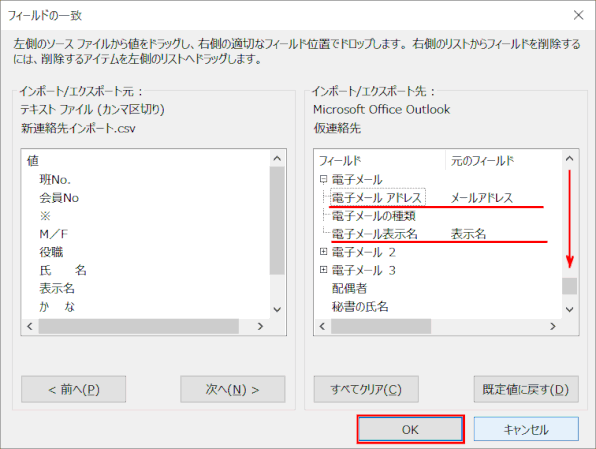 フィールドの一致

左側のソース ファイルから値をドラッグし、右側の適切なフィールド位置でドロップします。右側のリストからフィールドを削除するには、削除するアイテムを左側のリストへドラッグします。

インポート/エクスポート元：
テキスト ファイル (カンマ区切り)
新連絡先インポート.csv

値
班No.
会員No
※
M／F
役職
氏　名
表示名
か　な

< 前へ(P)
次へ(N) >

インポート/エクスポート先：
Microsoft Office Outlook
仮連絡先

| フィールド | 元のフィールド |
|---|---|
| 電子メール | |
| 電子メール アドレス | メールアドレス |
| 電子メールの種類 | |
| 電子メール表示名 | 表示名 |
| 電子メール 2 | |
| 電子メール 3 | |
| 配偶者 | |
| 秘書の氏名 | |

すべてクリア(C)
既定値に戻す(D)

OK
キャンセル